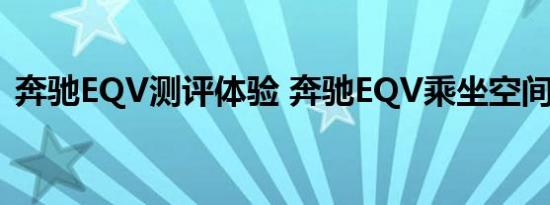 奔驰EQV测评体验 奔驰EQV乘坐空间